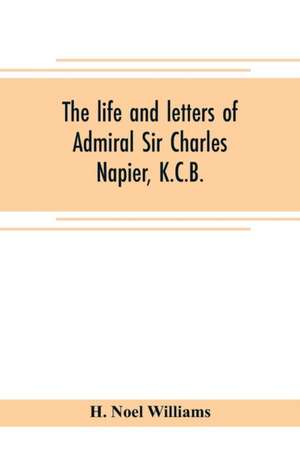 The life and letters of Admiral Sir Charles Napier, K.C.B.

H. Noel Williams